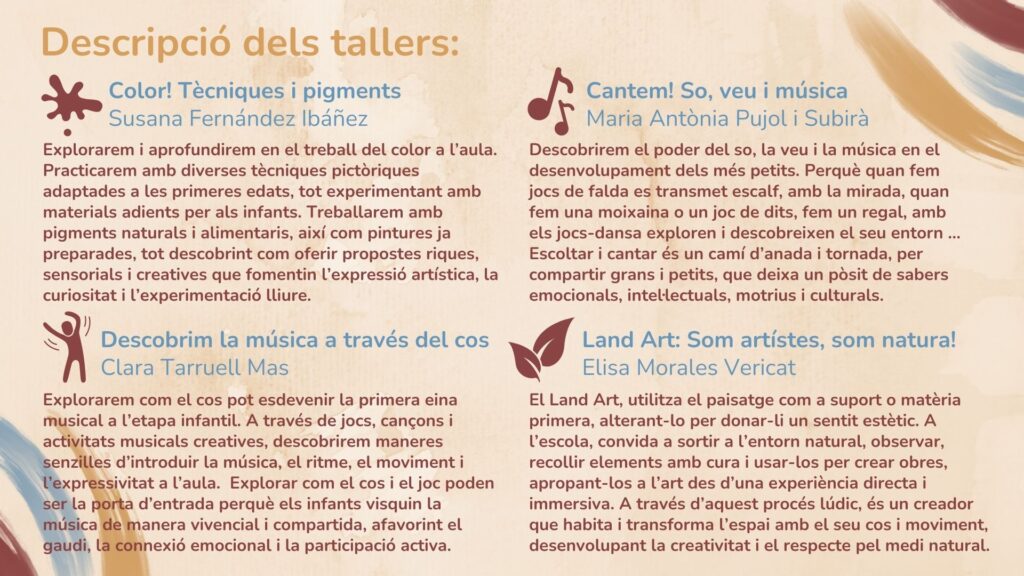 Descripció dels tallers:

Color! Tècniques i pigments
Susana Fernández Ibáñez

Explorarem i aprofundirem en el treball del color a l'aula. Practicarem amb diverses tècniques pictòriques adaptades a les primeres edats, tot experimentant amb materials adients per als infants. Treballarem amb pigments naturals i alimentaris, així com pintures ja preparades, tot descobrint com oferir propostes riques, sensorials i creatives que fomentin l'expressió artística, la curiositat i l'experimentació lliure.

Descobrim la música a través del cos
Clara Tarruell Mas

Explorarem com el cos pot esdevenir la primera eina musical a l'etapa infantil. A través de jocs, cançons i activitats musicals creatives, descobrirem maneres senzilles d'introduir la música, el ritme, el moviment i l'expressivitat a l'aula. Explorar com el cos i el joc poden ser la porta d'entrada perquè els infants visquin la música de manera vivencial i compartida, afavorint el gaudi, la connexió emocional i la participació activa.

Cantem! So, veu i música
Maria Antònia Pujol i Subirà

Descobrirem el poder del so, la veu i la música en el desenvolupament dels més petits. Perquè quan fem jocs de falda es transmet escalf, amb la mirada, quan fem una moixaina o un joc de dits, fem un regal, amb els jocs-dansa exploren i descobreixen el seu entorn ... Escoltar i cantar és un camí d'anada i tornada, per compartir grans i petits, que deixa un pòsit de sabers emocionals, intel·lectuals, motrius i culturals.

Land Art: Som artístes, som natura!
Elisa Morales Vericat

El Land Art, utilitza el paisatge com a suport o matèria primera, alterant-lo per donar-li un sentit estètic. A l'escola, convida a sortir a l'entorn natural, observar, recollir elements amb cura i usar-los per crear obres, apropant-los a l'art des d'una experiència directa i immersiva. A través d'aquest procés lúdic, és un creador que habita i transforma l'espai amb el seu cos i moviment, desenvolupant la creativitat i el respecte pel medi natural.